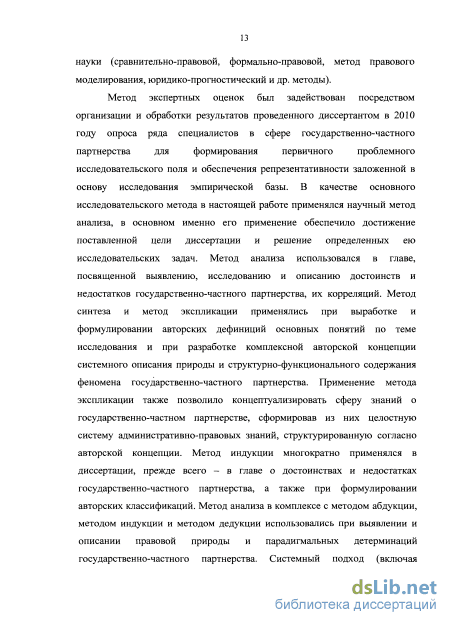 13

науки (сравнительно-правовой, формально-правовой, метод правового моделирования, юридико-прогностический и др. методы).

Метод экспертных оценок был задействован посредством организации и обработки результатов проведенного диссертантом в 2010 году опроса ряда специалистов в сфере государственно-частного партнерства для формирования первичного проблемного исследовательского поля и обеспечения репрезентативности заложенной в основу исследования эмпирической базы. В качестве основного исследовательского метода в настоящей работе применялся научный метод анализа, в основном именно его применение обеспечило достижение поставленной цели диссертации и решение определенных ею исследовательских задач. Метод анализа использовался в главе, посвященной выявлению, исследованию и описанию достоинств и недостатков государственно-частного партнерства, их корреляций. Метод синтеза и метод экспликации применялись при выработке и формулировании авторских дефиниций основных понятий по теме исследования и при разработке комплексной авторской концепции системного описания природы и структурно-функционального содержания феномена государственно-частного партнерства. Применение метода экспликации также позволило концептуализировать сферу знаний о государственно-частном партнерстве, сформировав из них целостную систему административно-правовых знаний, структурированную согласно авторской концепции. Метод индукции многократно применялся в диссертации, прежде всего – в главе о достоинствах и недостатках государственно-частного партнерства, а также при формулировании авторских классификаций. Метод анализа в комплексе с методом абдукции, методом индукции и методом дедукции использовались при выявлении и описании правовой природы и парадигмальных детерминаций государственно-частного партнерства. Системный подход (включая

dsLib.net
библиотека диссертаций